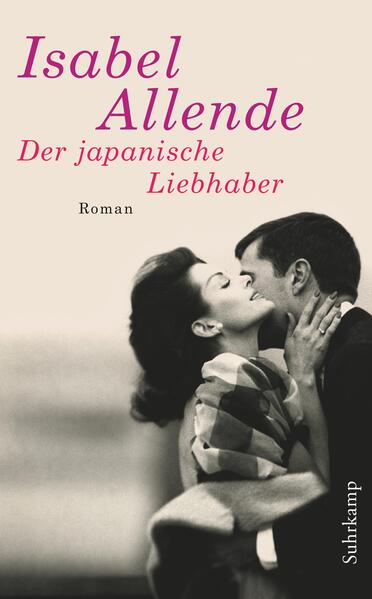 Isabel Allende
Der japanische Liebhaber
Roman

Suhrkamp